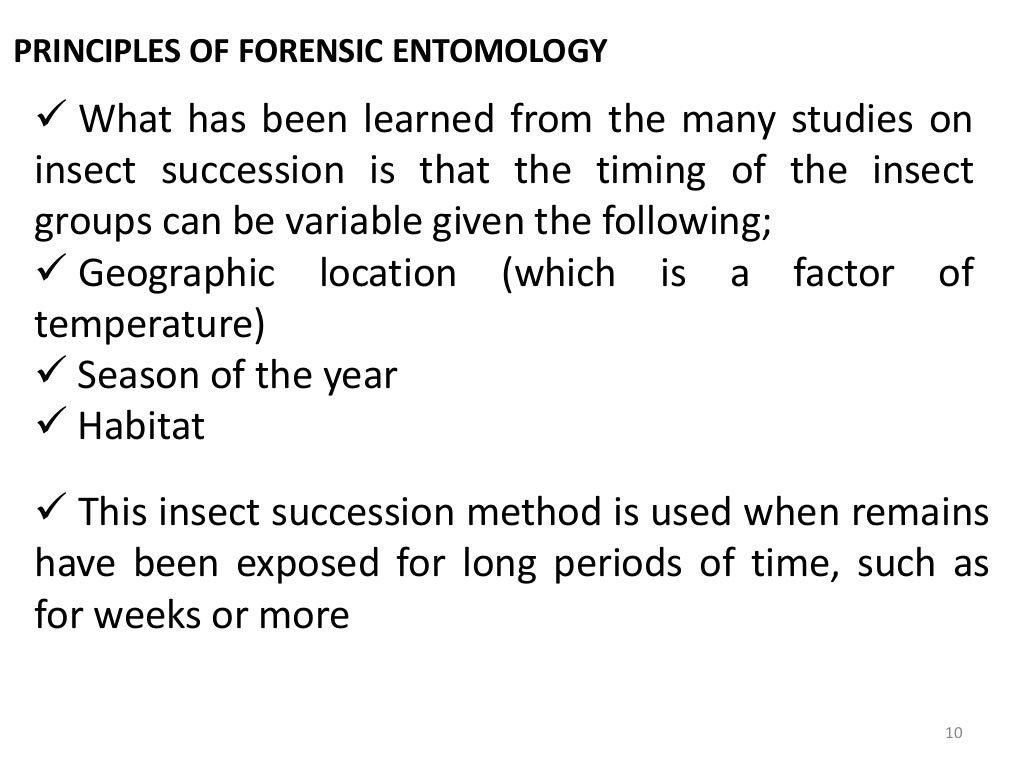 PRINCIPLES OF FORENSIC ENTOMOLOGY

✓ What has been learned from the many studies on insect succession is that the timing of the insect groups can be variable given the following;
✓ Geographic location (which is a factor of temperature)
✓ Season of the year
✓ Habitat

✓ This insect succession method is used when remains have been exposed for long periods of time, such as for weeks or more

10